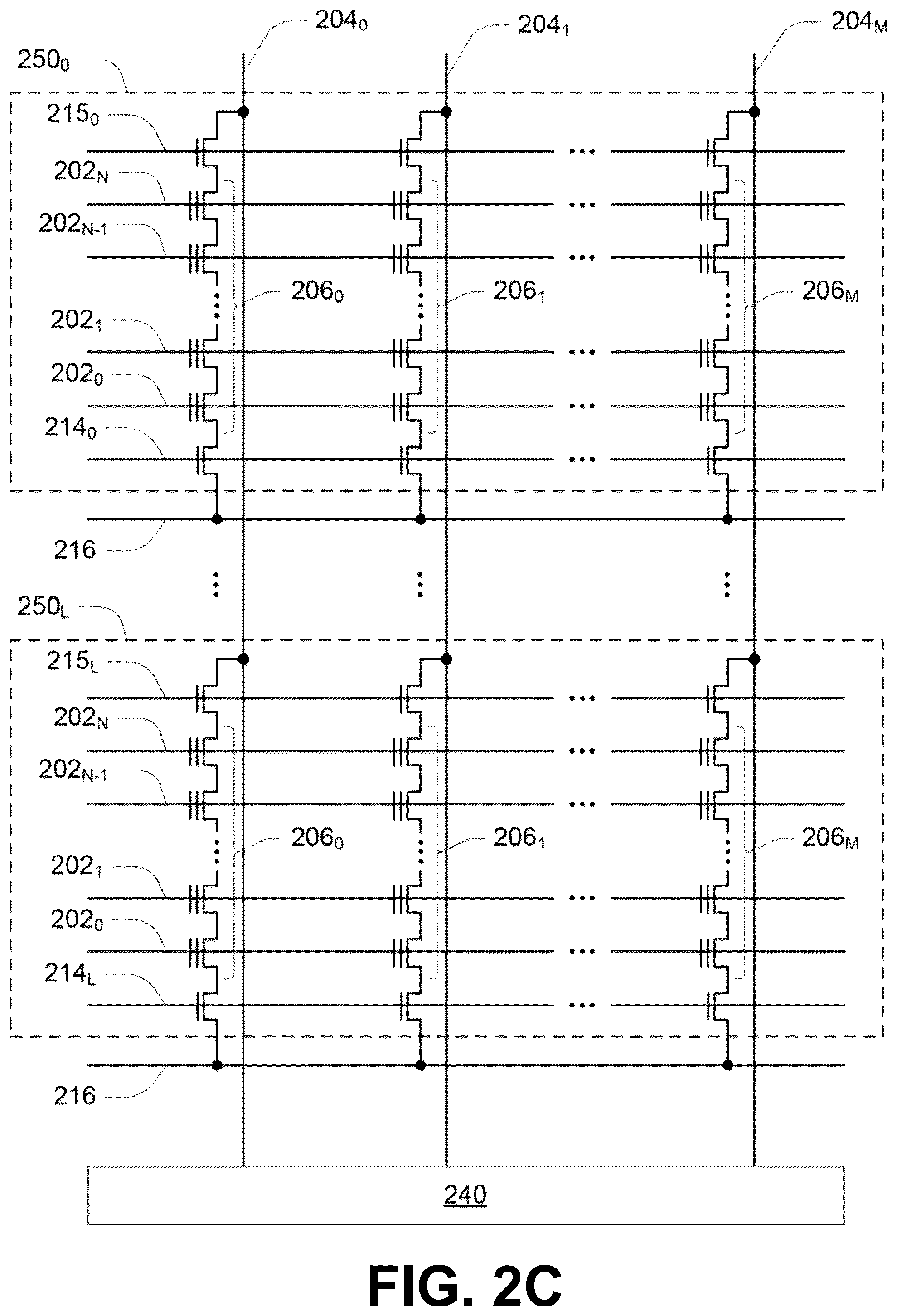 $204_0$ $204_1$ $204_M$

$250_0$

$215_0$

$202_N$

$202_{N-1}$

$206_0$ $206_1$ $206_M$

$202_1$

$202_0$

$214_0$

216

$250_L$

$215_L$

$202_N$

$202_{N-1}$

$206_0$ $206_1$ $206_M$

$202_1$

$202_0$

$214_L$

216

240

FIG. 2C